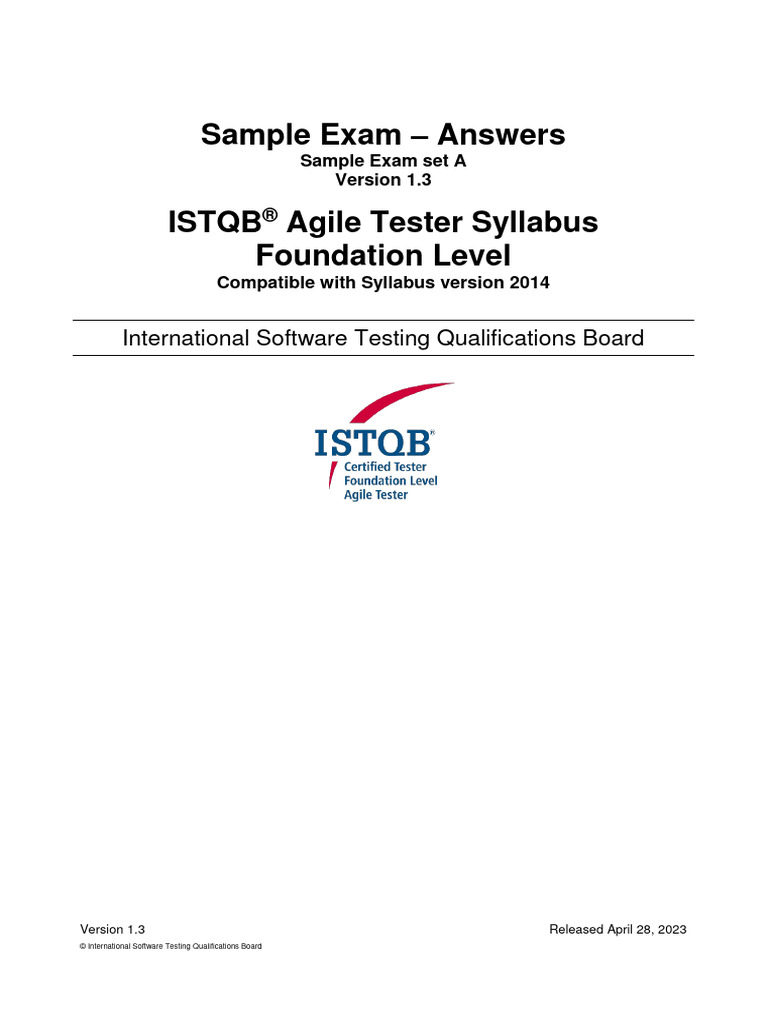 Sample Exam – Answers
Sample Exam set A
Version 1.3

ISTQB® Agile Tester Syllabus
Foundation Level
Compatible with Syllabus version 2014

International Software Testing Qualifications Board

ISTQB®
Certified Tester
Foundation Level
Agile Tester

Version 1.3
Released April 28, 2023
© International Software Testing Qualifications Board